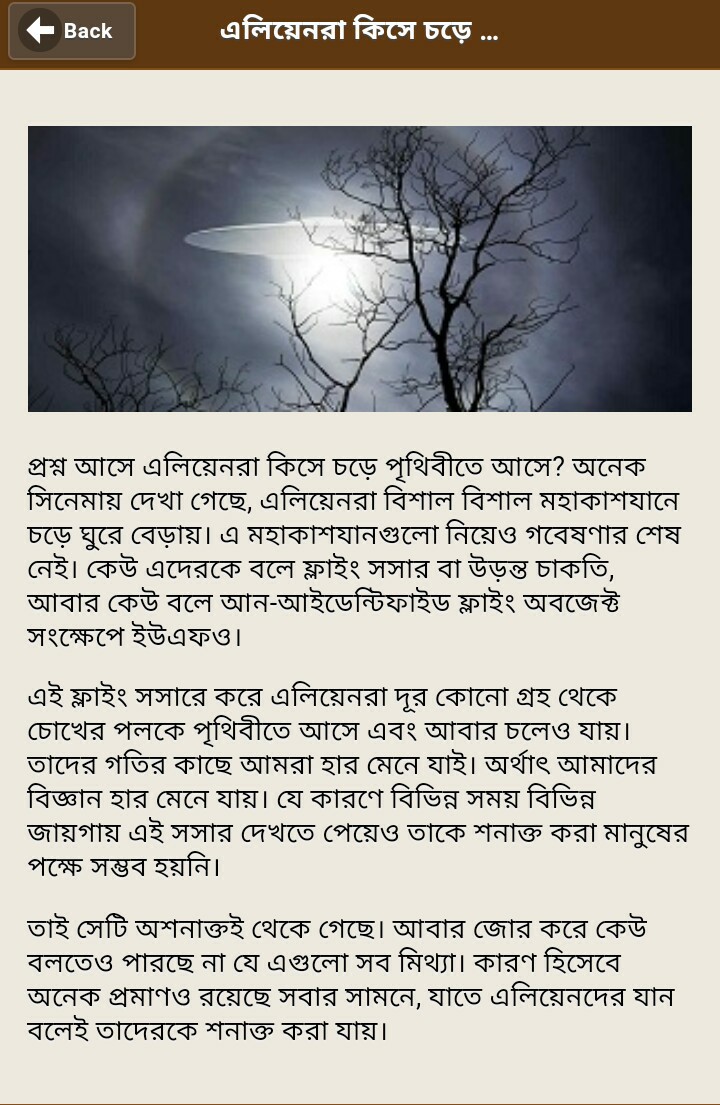 Back

এলিয়েনরা কিসে চড়ে ...

প্রশ্ন আসে এলিয়েনরা কিসে চড়ে পৃথিবীতে আসে? অনেক সিনেমায় দেখা গেছে, এলিয়েনরা বিশাল বিশাল মহাকাশযানে চড়ে ঘুরে বেড়ায়। এ মহাকাশযানগুলো নিয়েও গবেষণার শেষ নেই। কেউ এদেরকে বলে ফ্লাইং সসার বা উড়ন্ত চাকতি, আবার কেউ বলে আন-আইডেন্টিফাইড ফ্লাইং অবজেক্ট সংক্ষেপে ইউএফও।

এই ফ্লাইং সসারে করে এলিয়েনরা দূর কোনো গ্রহ থেকে চোখের পলকে পৃথিবীতে আসে এবং আবার চলেও যায়। তাদের গতির কাছে আমরা হার মেনে যাই। অর্থাৎ আমাদের বিজ্ঞান হার মেনে যায়। যে কারণে বিভিন্ন সময় বিভিন্ন জায়গায় এই সসার দেখতে পেয়েও তাকে শনাক্ত করা মানুষের পক্ষে সম্ভব হয়নি।

তাই সেটি অশনাক্তই থেকে গেছে। আবার জোর করে কেউ বলতেও পারছে না যে এগুলো সব মিথ্যা। কারণ হিসেবে অনেক প্রমাণও রয়েছে সবার সামনে, যাতে এলিয়েনদের যান বলেই তাদেরকে শনাক্ত করা যায়।